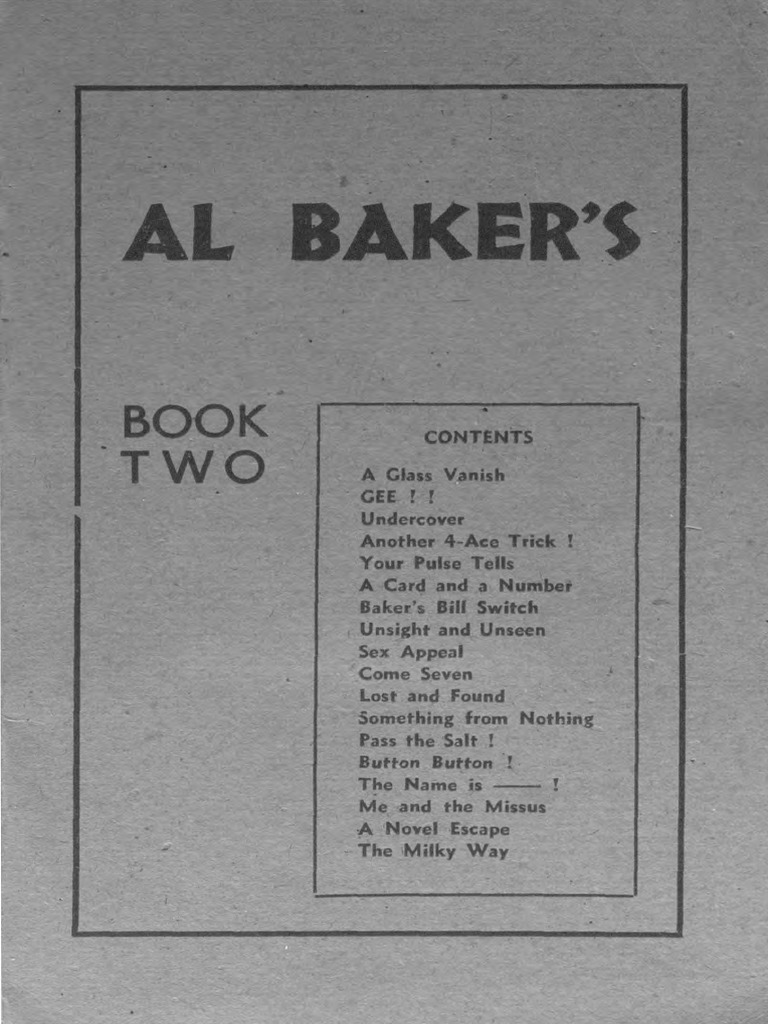 AL BAKER'S

BOOK TWO

CONTENTS

A Glass Vanish
GEE ! !
Undercover
Another 4-Ace Trick !
Your Pulse Tells
A Card and a Number
Baker's Bill Switch
Unsight and Unseen
Sex Appeal
Come Seven
Lost and Found
Something from Nothing
Pass the Salt !
Button Button !
The Name is —— !
Me and the Missus
A Novel Escape
The Milky Way